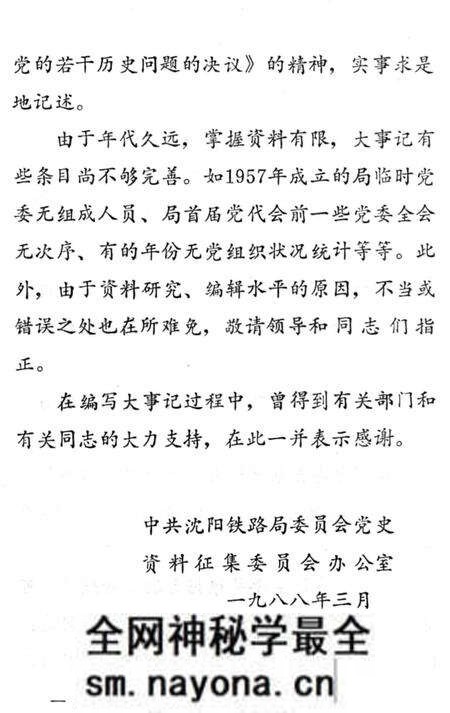 党的若干历史问题的决议》的精神，实事求是地记述。

由于年代久远，掌握资料有限，大事记有些条目尚不够完善。如1957年成立的局临时党委无组成人员、局首届党代会前一些党委全会无次序、有的年份无党组织状况统计等等。此外，由于资料研究、编辑水平的原因，不当或错误之处也在所难免，敬请领导和同志们指正。

在编写大事记过程中，曾得到有关部门和有关同志的大力支持，在此一并表示感谢。

中共沈阳铁路局委员会党史
资料征集委员会办公室
一九八八年三月

全网神秘学最全
sm.nayona.cn